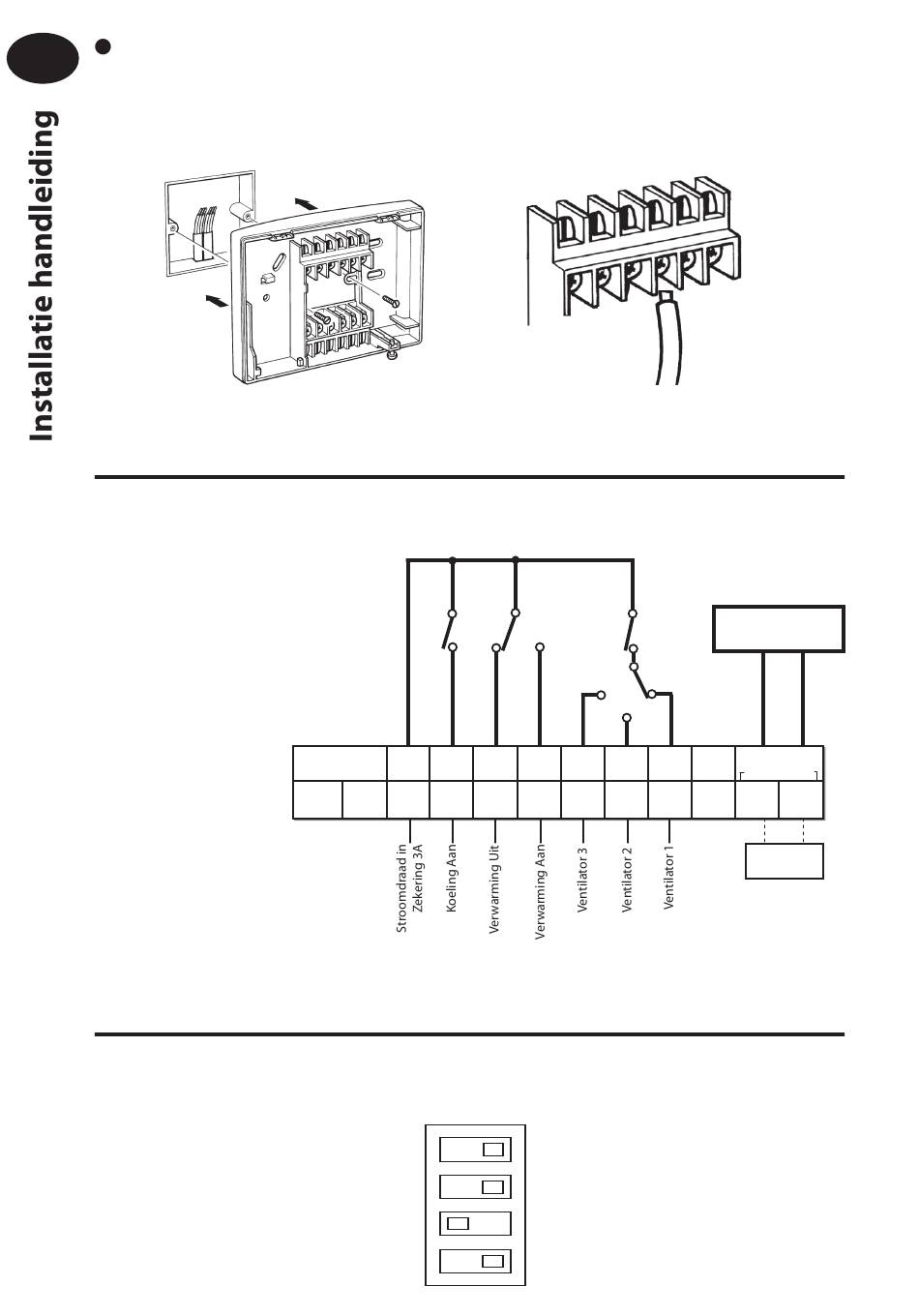 Installatie handleiding

Stroomdraad in Zekering 3A
Koeling Aan
Verwarming Uit
Verwarming Aan
Ventilator 3
Ventilator 2
Ventilator 1